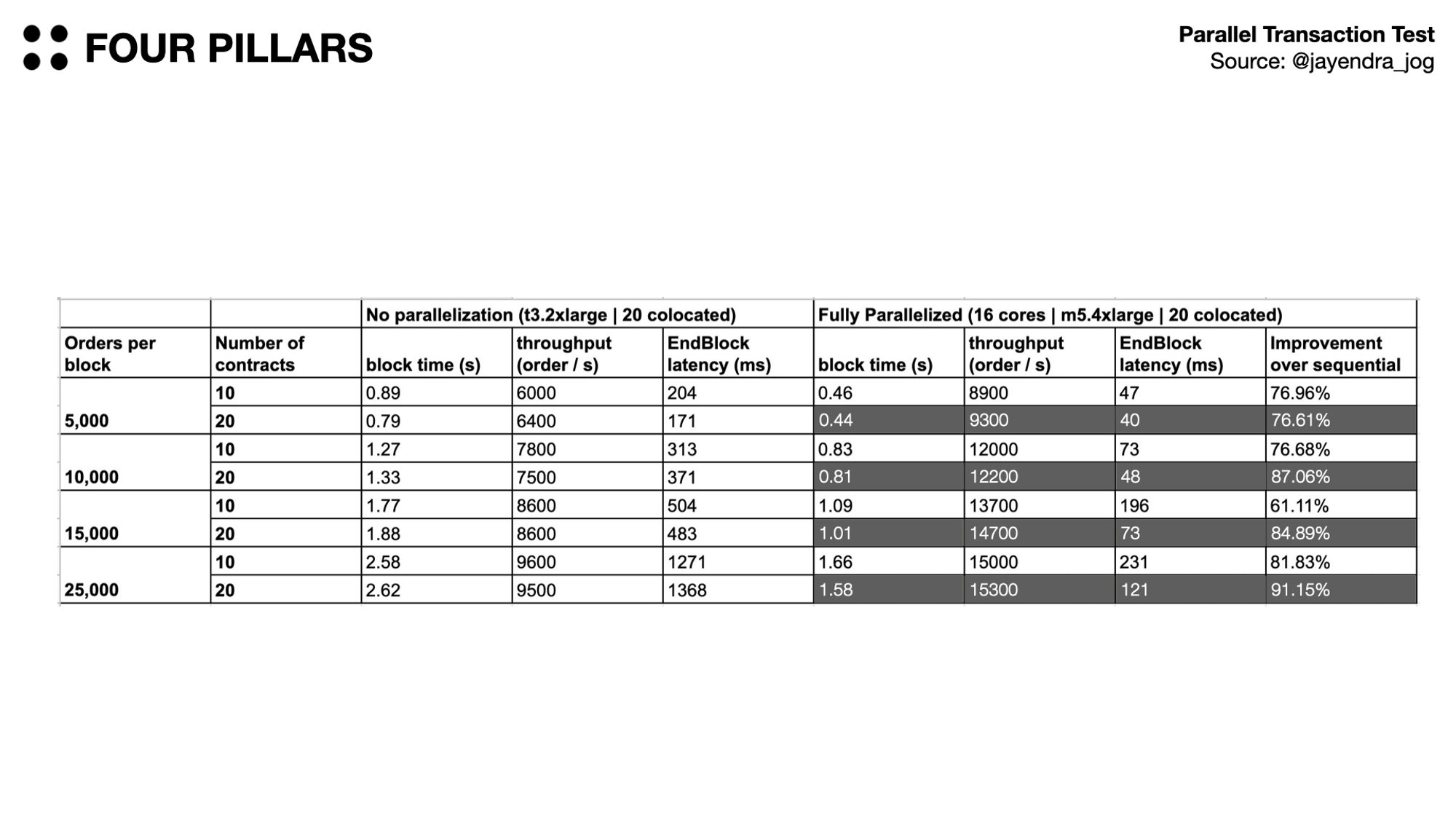 FOUR PILLARS

Parallel Transaction Test
Source: @jayendra_jog

| | | No parallelization (t3.2xlarge \| 20 colocated) | | | Fully Parallelized (16 cores \| m5.4xlarge \| 20 colocated) | | | |
|---|---|---|---|---|---|---|---|---|
| Orders per block | Number of contracts | block time (s) | throughput (order / s) | EndBlock latency (ms) | block time (s) | throughput (order / s) | EndBlock latency (ms) | Improvement over sequential |
| 5,000 | 10 | 0.89 | 6000 | 204 | 0.46 | 8900 | 47 | 76.96% |
| | 20 | 0.79 | 6400 | 171 | 0.44 | 9300 | 40 | 76.61% |
| 10,000 | 10 | 1.27 | 7800 | 313 | 0.83 | 12000 | 73 | 76.68% |
| | 20 | 1.33 | 7500 | 371 | 0.81 | 12200 | 48 | 87.06% |
| 15,000 | 10 | 1.77 | 8600 | 504 | 1.09 | 13700 | 196 | 61.11% |
| | 20 | 1.88 | 8600 | 483 | 1.01 | 14700 | 73 | 84.89% |
| 25,000 | 10 | 2.58 | 9600 | 1271 | 1.66 | 15000 | 231 | 81.83% |
| | 20 | 2.62 | 9500 | 1368 | 1.58 | 15300 | 121 | 91.15% |